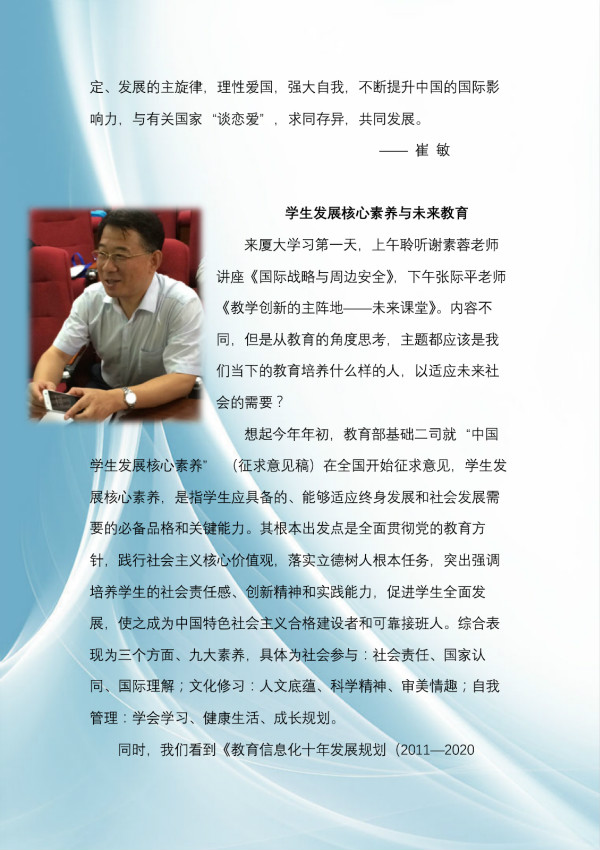 定、发展的主旋律，理性爱国，强大自我，不断提升中国的国际影响力，与有关国家“谈恋爱”，求同存异，共同发展。

—— 崔 敏

学生发展核心素养与未来教育

来厦大学习第一天，上午聆听谢素蓉老师讲座《国际战略与周边安全》，下午张际平老师《教学创新的主阵地——未来课堂》。内容不同，但是从教育的角度思考，主题都应该是我们当下的教育培养什么样的人，以适应未来社会的需要？

想起今年年初，教育部基础二司就“中国学生发展核心素养”（征求意见稿）在全国开始征求意见，学生发展核心素养，是指学生应具备的、能够适应终身发展和社会发展需要的必备品格和关键能力。其根本出发点是全面贯彻党的教育方针，践行社会主义核心价值观，落实立德树人根本任务，突出强调培养学生的社会责任感、创新精神和实践能力，促进学生全面发展，使之成为中国特色社会主义合格建设者和可靠接班人。综合表现为三个方面、九大素养，具体为社会参与：社会责任、国家认同、国际理解；文化修习：人文底蕴、科学精神、审美情趣；自我管理：学会学习、健康生活、成长规划。

同时，我们看到《教育信息化十年发展规划（2011—2020